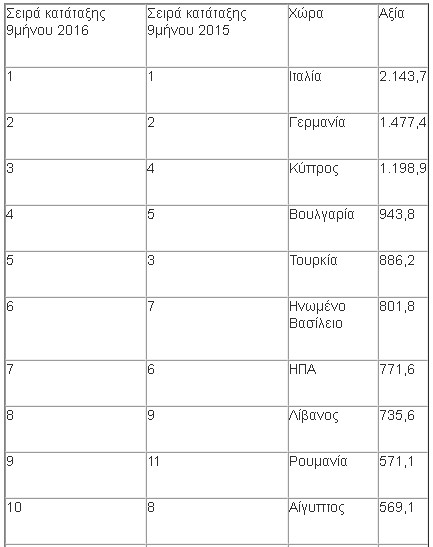 | Σειρά κατάταξης 9μήνου 2016 | Σειρά κατάταξης 9μήνου 2015 | Χώρα | Αξία |
|---|---|---|---|
| 1 | 1 | Ιταλία | 2.143,7 |
| 2 | 2 | Γερμανία | 1.477,4 |
| 3 | 4 | Κύπρος | 1.198,9 |
| 4 | 5 | Βουλγαρία | 943,8 |
| 5 | 3 | Τουρκία | 886,2 |
| 6 | 7 | Ηνωμένο Βασίλειο | 801,8 |
| 7 | 6 | ΗΠΑ | 771,6 |
| 8 | 9 | Λίβανος | 735,6 |
| 9 | 11 | Ρουμανία | 571,1 |
| 10 | 8 | Αίγυπτος | 569,1 |